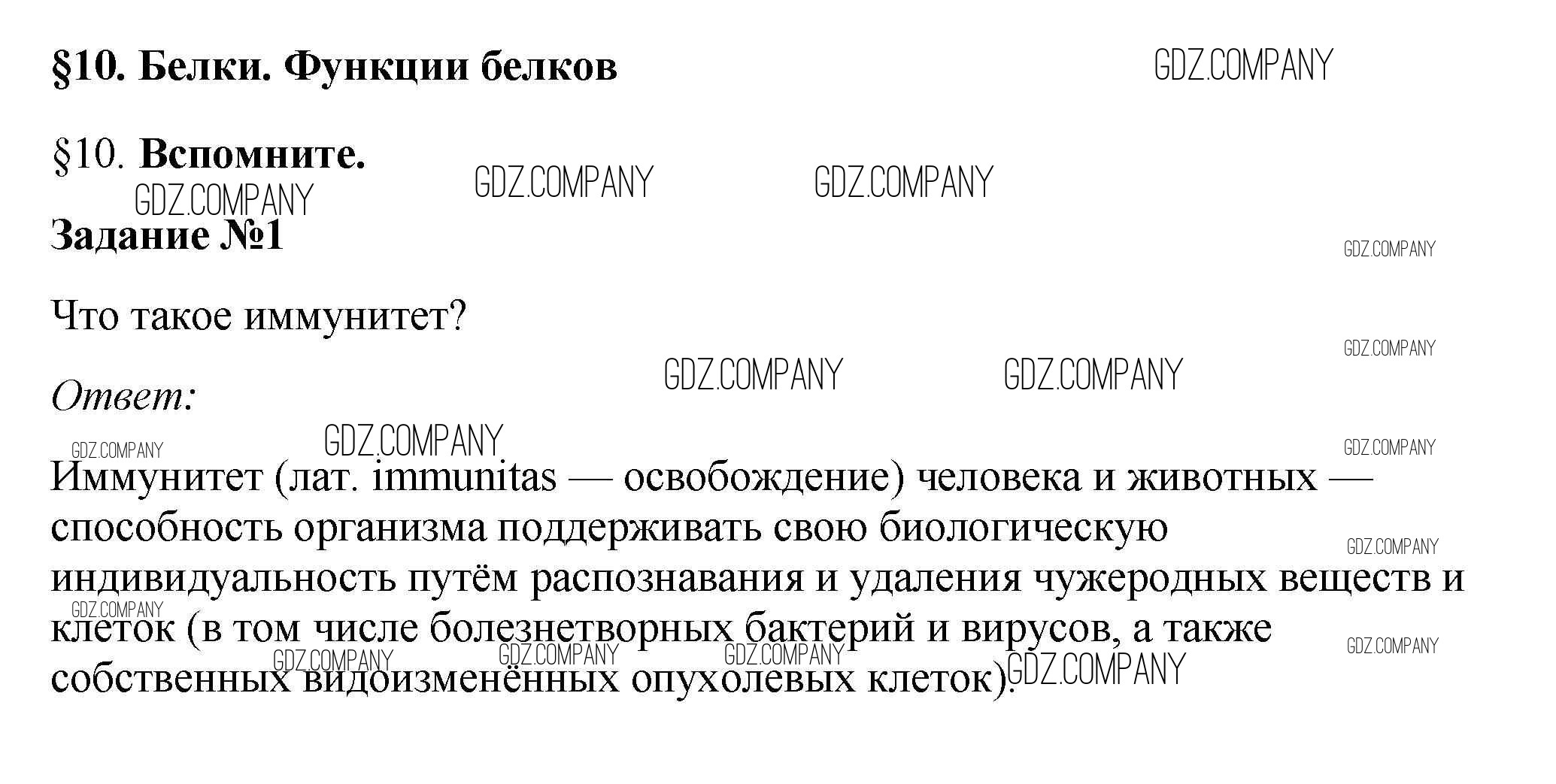 §10. Белки. Функции белков

GDZ.COMPANY

§10. Вспомните.

GDZ.COMPANY GDZ.COMPANY GDZ.COMPANY

Задание №1

GDZ.COMPANY

Что такое иммунитет?

GDZ.COMPANY

GDZ.COMPANY GDZ.COMPANY

Ответ:

GDZ.COMPANY GDZ.COMPANY GDZ.COMPANY

Иммунитет (лат. immunitas — освобождение) человека и животных — способность организма поддерживать свою биологическую индивидуальность путём распознавания и удаления чужеродных веществ и клеток (в том числе болезнетворных бактерий и вирусов, а также собственных видоизменённых опухолевых клеток).

GDZ.COMPANY GDZ.COMPANY GDZ.COMPANY GDZ.COMPANY GDZ.COMPANY GDZ.COMPANY GDZ.COMPANY